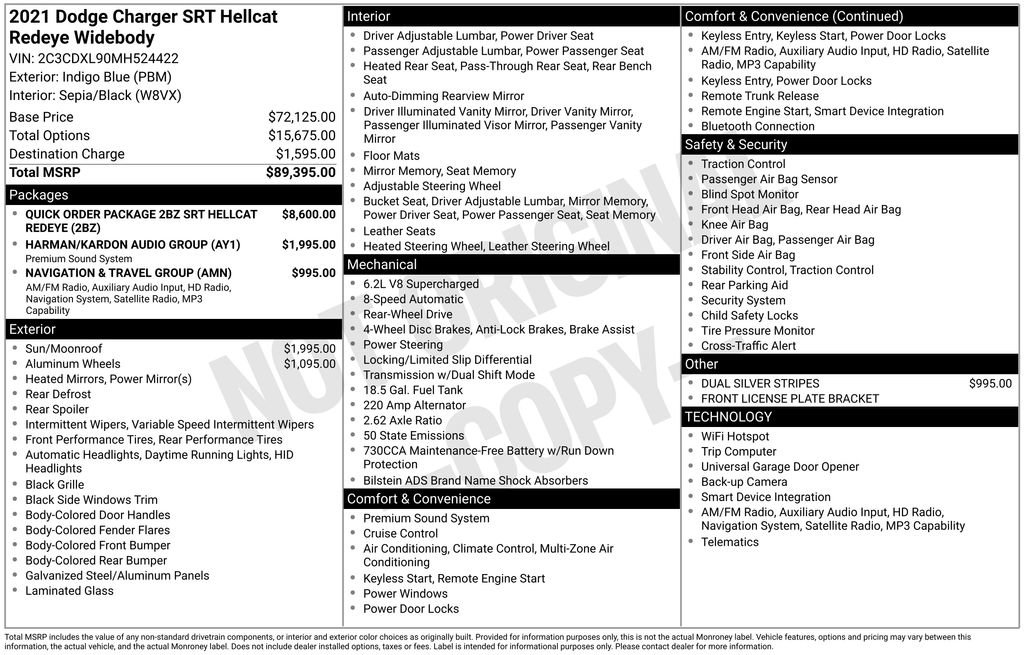 2021 Dodge Charger SRT Hellcat Redeye Widebody
VIN: 2C3CDXL90MH524422
Exterior: Indigo Blue (PBM)
Interior: Sepia/Black (W8VX)

| | |
|---|---|
| Base Price | $72,125.00 |
| Total Options | $15,675.00 |
| Destination Charge | $1,595.00 |
| Total MSRP | $89,395.00 |

Packages
- QUICK ORDER PACKAGE 2BZ SRT HELLCAT REDEYE (2BZ) $8,600.00
- HARMAN/KARDON AUDIO GROUP (AY1) $1,995.00
Premium Sound System
- NAVIGATION & TRAVEL GROUP (AMN) $995.00
AM/FM Radio, Auxiliary Audio Input, HD Radio, Navigation System, Satellite Radio, MP3 Capability

Exterior
- Sun/Moonroof $1,995.00
- Aluminum Wheels $1,095.00
- Heated Mirrors, Power Mirror(s)
- Rear Defrost
- Rear Spoiler
- Intermittent Wipers, Variable Speed Intermittent Wipers
- Front Performance Tires, Rear Performance Tires
- Automatic Headlights, Daytime Running Lights, HID Headlights
- Black Grille
- Black Side Windows Trim
- Body-Colored Door Handles
- Body-Colored Fender Flares
- Body-Colored Front Bumper
- Body-Colored Rear Bumper
- Galvanized Steel/Aluminum Panels
- Laminated Glass

Interior
- Driver Adjustable Lumbar, Power Driver Seat
- Passenger Adjustable Lumbar, Power Passenger Seat
- Heated Rear Seat, Pass-Through Rear Seat, Rear Bench Seat
- Auto-Dimming Rearview Mirror
- Driver Illuminated Vanity Mirror, Driver Vanity Mirror, Passenger Illuminated Visor Mirror, Passenger Vanity Mirror
- Floor Mats
- Mirror Memory, Seat Memory
- Adjustable Steering Wheel
- Bucket Seat, Driver Adjustable Lumbar, Mirror Memory, Power Driver Seat, Power Passenger Seat, Seat Memory
- Leather Seats
- Heated Steering Wheel, Leather Steering Wheel

Mechanical
- 6.2L V8 Supercharged
- 8-Speed Automatic
- Rear-Wheel Drive
- 4-Wheel Disc Brakes, Anti-Lock Brakes, Brake Assist
- Power Steering
- Locking/Limited Slip Differential
- Transmission w/Dual Shift Mode
- 18.5 Gal. Fuel Tank
- 220 Amp Alternator
- 2.62 Axle Ratio
- 50 State Emissions
- 730CCA Maintenance-Free Battery w/Run Down Protection
- Bilstein ADS Brand Name Shock Absorbers

Comfort & Convenience
- Premium Sound System
- Cruise Control
- Air Conditioning, Climate Control, Multi-Zone Air Conditioning
- Keyless Start, Remote Engine Start
- Power Windows
- Power Door Locks

Comfort & Convenience (Continued)
- Keyless Entry, Keyless Start, Power Door Locks
- AM/FM Radio, Auxiliary Audio Input, HD Radio, Satellite Radio, MP3 Capability
- Keyless Entry, Power Door Locks
- Remote Trunk Release
- Remote Engine Start, Smart Device Integration
- Bluetooth Connection

Safety & Security
- Traction Control
- Passenger Air Bag Sensor
- Blind Spot Monitor
- Front Head Air Bag, Rear Head Air Bag
- Knee Air Bag
- Driver Air Bag, Passenger Air Bag
- Front Side Air Bag
- Stability Control, Traction Control
- Rear Parking Aid
- Security System
- Child Safety Locks
- Tire Pressure Monitor
- Cross-Traffic Alert

Other
- DUAL SILVER STRIPES $995.00
- FRONT LICENSE PLATE BRACKET

TECHNOLOGY
- WiFi Hotspot
- Trip Computer
- Universal Garage Door Opener
- Back-up Camera
- Smart Device Integration
- AM/FM Radio, Auxiliary Audio Input, HD Radio, Navigation System, Satellite Radio, MP3 Capability
- Telematics

NOT ORIGINAL COPY

Total MSRP includes the value of any non-standard drivetrain components, or interior and exterior color choices as originally built. Provided for information purposes only, this is not the actual Monroney label. Vehicle features, options and pricing may vary between this information, the actual vehicle, and the actual Monroney label. Does not include dealer installed options, taxes or fees. Label is intended for informational purposes only. Please contact dealer for more information.